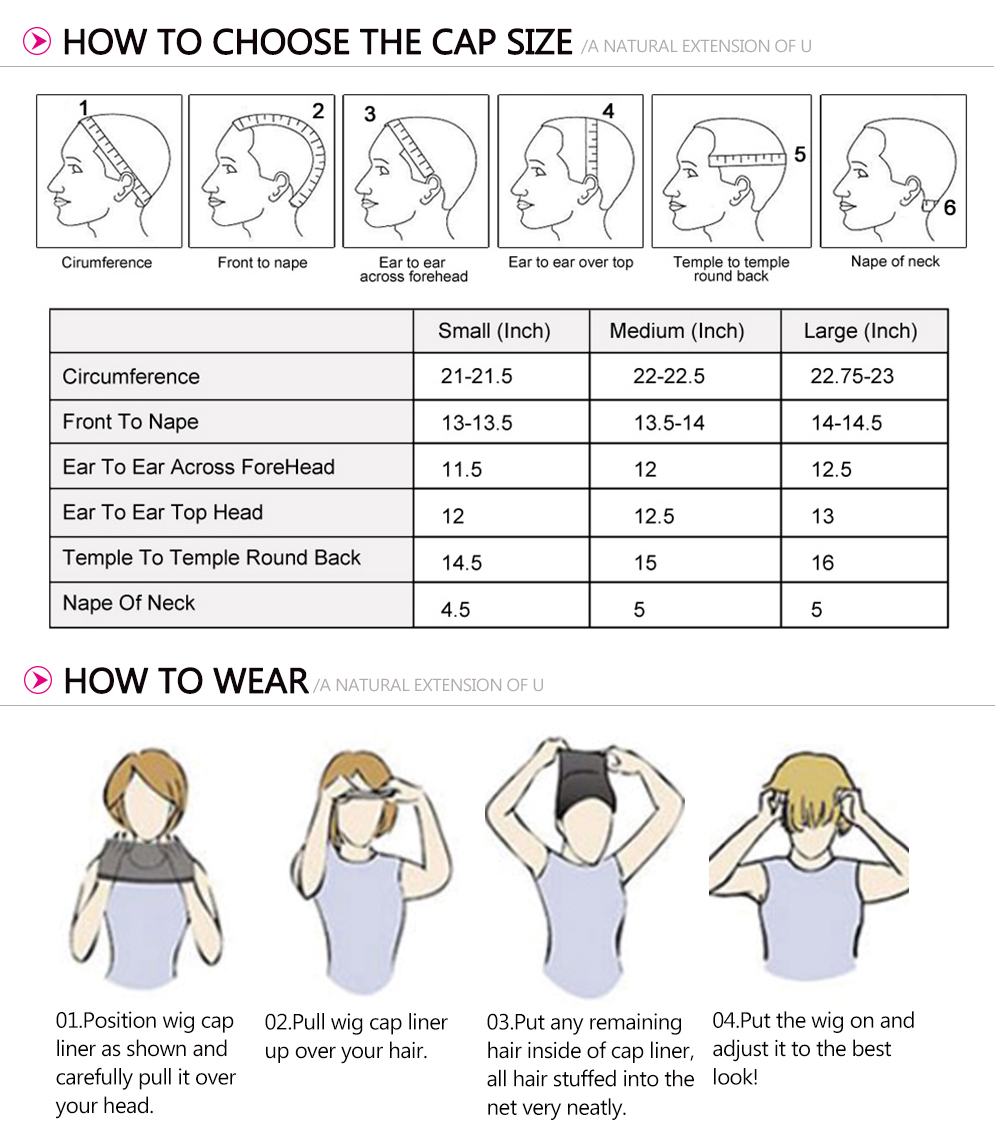 HOW TO CHOOSE THE CAP SIZE /A NATURAL EXTENSION OF U

1
Cirumference

2
Front to nape

3
Ear to ear across forehead

4
Ear to ear over top

5
Temple to temple round back

6
Nape of neck

| | Small (Inch) | Medium (Inch) | Large (Inch) |
|---|---|---|---|
| Circumference | 21-21.5 | 22-22.5 | 22.75-23 |
| Front To Nape | 13-13.5 | 13.5-14 | 14-14.5 |
| Ear To Ear Across ForeHead | 11.5 | 12 | 12.5 |
| Ear To Ear Top Head | 12 | 12.5 | 13 |
| Temple To Temple Round Back | 14.5 | 15 | 16 |
| Nape Of Neck | 4.5 | 5 | 5 |

HOW TO WEAR /A NATURAL EXTENSION OF U

01.Position wig cap liner as shown and carefully pull it over your head.

02.Pull wig cap liner up over your hair.

03.Put any remaining hair inside of cap liner, all hair stuffed into the net very neatly.

04.Put the wig on and adjust it to the best look!